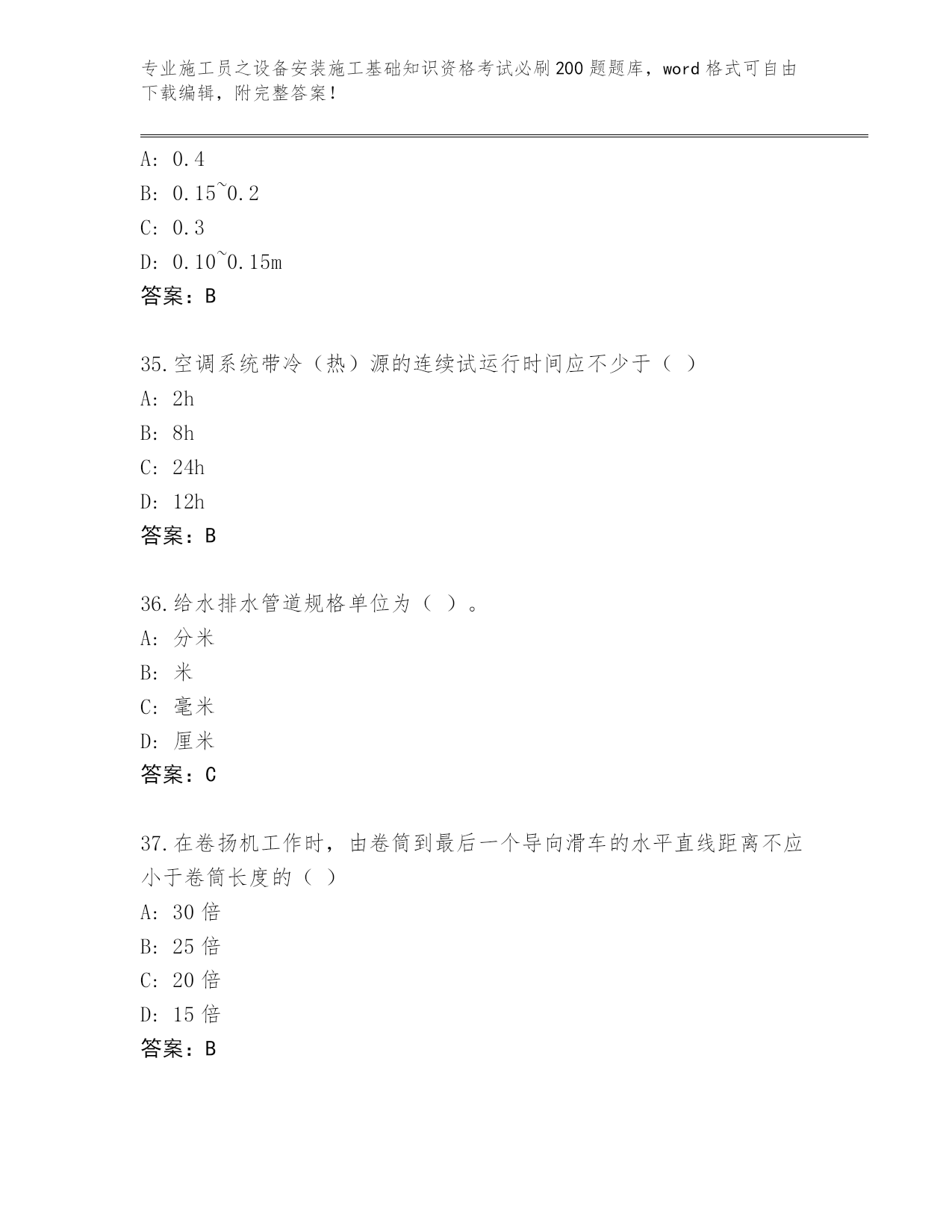 专业施工员之设备安装施工基础知识资格考试必刷200题题库，word格式可自由下载编辑，附完整答案！

A: 0.4
B: 0.15~0.2
C: 0.3
D: 0.10~0.15m
答案：B

35.空调系统带冷（热）源的连续试运行时间应不少于（ ）
A: 2h
B: 8h
C: 24h
D: 12h
答案：B

36.给水排水管道规格单位为（ ）。
A: 分米
B: 米
C: 毫米
D: 厘米
答案：C

37.在卷扬机工作时，由卷筒到最后一个导向滑车的水平直线距离不应小于卷筒长度的（ ）
A: 30倍
B: 25倍
C: 20倍
D: 15倍
答案：B